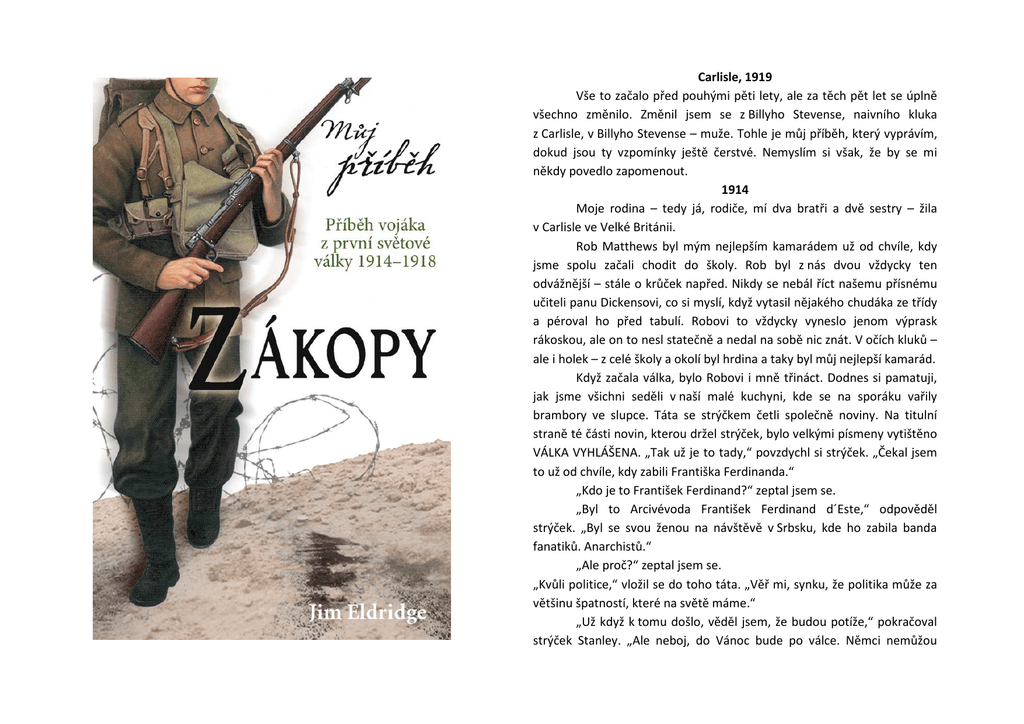 Můj příběh

Příběh vojáka z první světové války 1914–1918

ZÁKOPY

Jim Eldridge

Carlisle, 1919

Vše to začalo před pouhými pěti lety, ale za těch pět let se úplně všechno změnilo. Změnil jsem se z Billyho Stevense, naivního kluka z Carlisle, v Billyho Stevense – muže. Tohle je můj příběh, který vyprávím, dokud jsou ty vzpomínky ještě čerstvé. Nemyslím si však, že by se mi někdy povedlo zapomenout.

1914

Moje rodina – tedy já, rodiče, mí dva bratři a dvě sestry – žila v Carlisle ve Velké Británii.

Rob Matthews byl mým nejlepším kamarádem už od chvíle, kdy jsme spolu začali chodit do školy. Rob byl z nás dvou vždycky ten odvážnější – stále o krůček napřed. Nikdy se nebál říct našemu přísnému učiteli panu Dickensovi, co si myslí, když vytasil nějakého chudáka ze třídy a péroval ho před tabulí. Robovi to vždycky vyneslo jenom výprask rákoskou, ale on to nesl statečně a nedal na sobě nic znát. V očích kluků – ale i holek – z celé školy a okolí byl hrdina a taky byl můj nejlepší kamarád.

Když začala válka, bylo Robovi i mně třináct. Dodnes si pamatuji, jak jsme všichni seděli v naší malé kuchyni, kde se na sporáku vařily brambory ve slupce. Táta se strýčkem četli společně noviny. Na titulní straně té části novin, kterou držel strýček, bylo velkými písmeny vytištěno VÁLKA VYHLÁŠENA. „Tak už je to tady," povzdychl si strýček. „Čekal jsem to už od chvíle, kdy zabili Františka Ferdinanda."

„Kdo je to František Ferdinand?" zeptal jsem se.

„Byl to Arcivévoda František Ferdinand d´Este," odpověděl strýček. „Byl se svou ženou na návštěvě v Srbsku, kde ho zabila banda fanatiků. Anarchistů."

„Ale proč?" zeptal jsem se.

„Kvůli politice," vložil se do toho táta. „Věř mi, synku, že politika může za většinu špatností, které na světě máme."

„Už když k tomu došlo, věděl jsem, že budou potíže," pokračoval strýček Stanley. „Ale neboj, do Vánoc bude po válce. Němci nemůžou